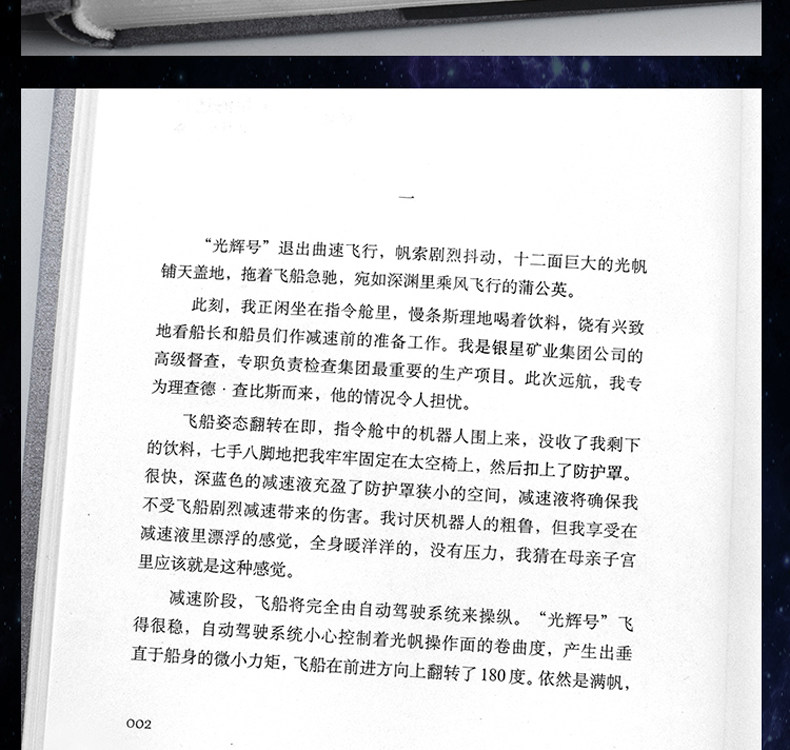 一

“光辉号”退出曲速飞行，帆索剧烈抖动，十二面巨大的光帆铺天盖地，拖着飞船急驰，宛如深渊里乘风飞行的蒲公英。

此刻，我正闲坐在指令舱里，慢条斯理地喝着饮料，饶有兴致地看船长和船员们作减速前的准备工作。我是银星矿业集团公司的高级督查，专职负责检查集团最重要的生产项目。此次远航，我专为理查德·查比斯而来，他的情况令人担忧。

飞船姿态翻转在即，指令舱中的机器人围上来，没收了我剩下的饮料，七手八脚地把我牢牢固定在太空椅上，然后扣上了防护罩。很快，深蓝色的减速液充盈了防护罩狭小的空间，减速液将确保我不受飞船剧烈减速带来的伤害。我讨厌机器人的粗鲁，但我享受在减速液里漂浮的感觉，全身暖洋洋的，没有压力，我猜在母亲子宫里应该就是这种感觉。

减速阶段，飞船将完全由自动驾驶系统来操纵。“光辉号”飞得很稳，自动驾驶系统小心控制着光帆操作面的卷曲度，产生出垂直于船身的微小力矩，飞船在前进方向上翻转了180度。依然是满帆，

002